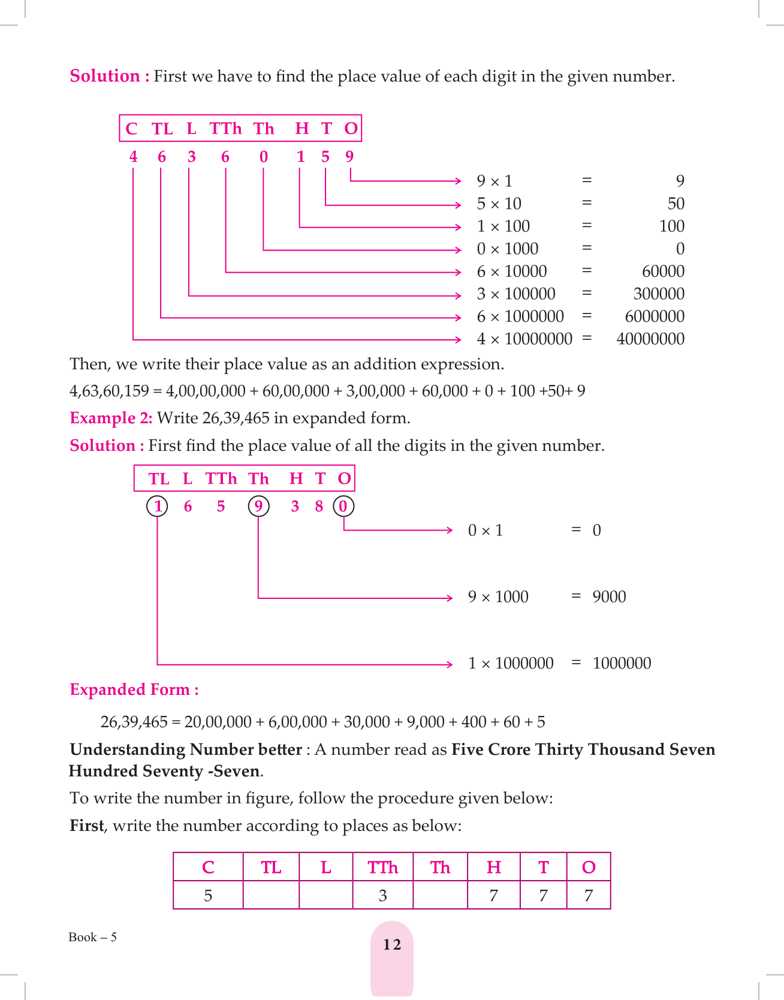 **Solution :** First we have to find the place value of each digit in the given number.

| C | TL | L | TTh | Th | H | T | O |
|---|---|---|---|---|---|---|---|
| 4 | 6 | 3 | 6 | 0 | 1 | 5 | 9 |

$9 \times 1 = 9$
$5 \times 10 = 50$
$1 \times 100 = 100$
$0 \times 1000 = 0$
$6 \times 10000 = 60000$
$3 \times 100000 = 300000$
$6 \times 1000000 = 6000000$
$4 \times 10000000 = 40000000$

Then, we write their place value as an addition expression.

4,63,60,159 = 4,00,00,000 + 60,00,000 + 3,00,000 + 60,000 + 0 + 100 +50+ 9

**Example 2:** Write 26,39,465 in expanded form.

**Solution :** First find the place value of all the digits in the given number.

| TL | L | TTh | Th | H | T | O |
|---|---|---|---|---|---|---|
| 1 | 6 | 5 | 9 | 3 | 8 | 0 |

$0 \times 1 = 0$
$9 \times 1000 = 9000$
$1 \times 1000000 = 1000000$

**Expanded Form :**

26,39,465 = 20,00,000 + 6,00,000 + 30,000 + 9,000 + 400 + 60 + 5

**Understanding Number better** : A number read as **Five Crore Thirty Thousand Seven Hundred Seventy -Seven**.

To write the number in figure, follow the procedure given below:

**First**, write the number according to places as below:

| C | TL | L | TTh | Th | H | T | O |
|---|---|---|---|---|---|---|---|
| 5 | | | 3 | | 7 | 7 | 7 |

Book – 5

12